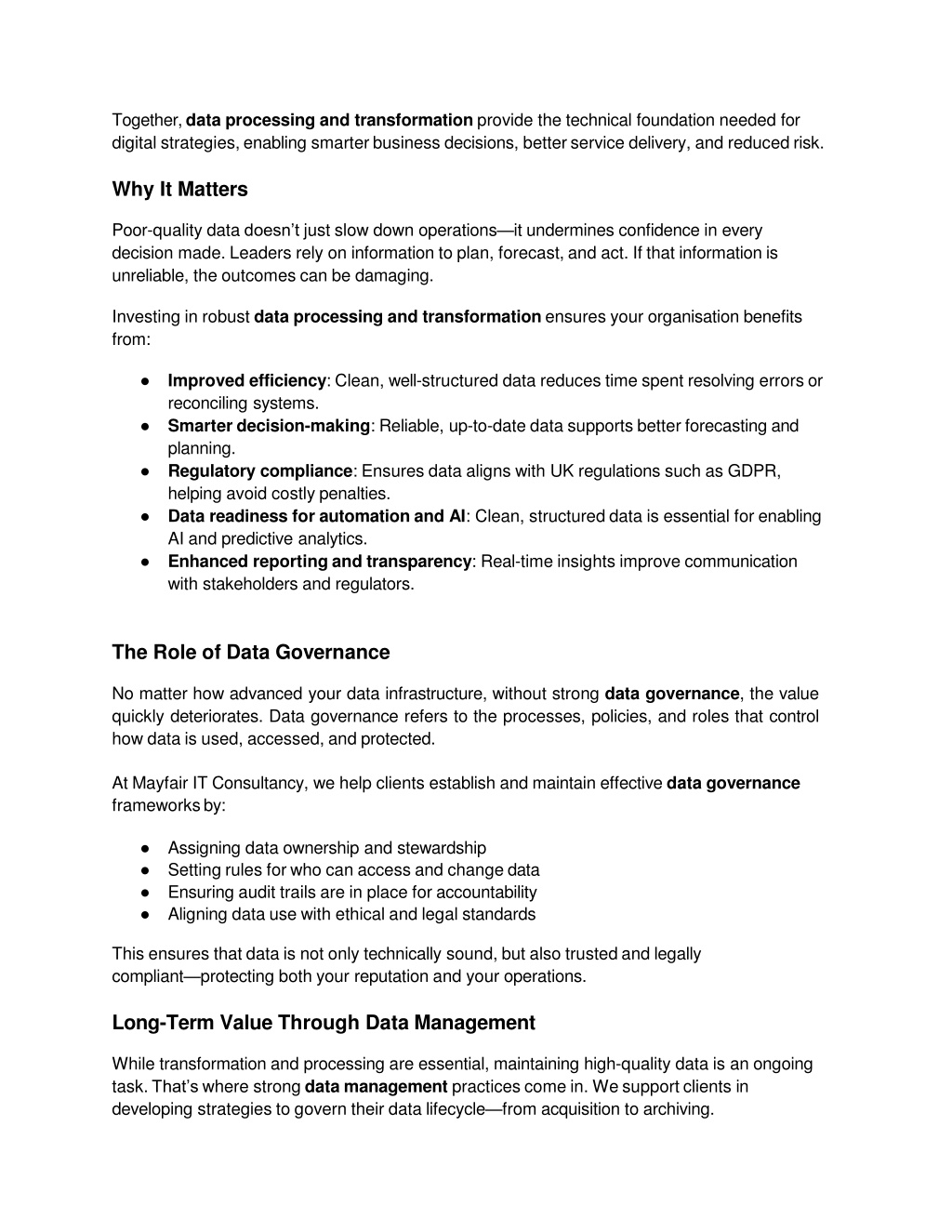 Together, data processing and transformation provide the technical foundation needed for digital strategies, enabling smarter business decisions, better service delivery, and reduced risk.

Why It Matters

Poor-quality data doesn't just slow down operations—it undermines confidence in every decision made. Leaders rely on information to plan, forecast, and act. If that information is unreliable, the outcomes can be damaging.

Investing in robust data processing and transformation ensures your organisation benefits from:

● Improved efficiency: Clean, well-structured data reduces time spent resolving errors or reconciling systems.
● Smarter decision-making: Reliable, up-to-date data supports better forecasting and planning.
● Regulatory compliance: Ensures data aligns with UK regulations such as GDPR, helping avoid costly penalties.
● Data readiness for automation and AI: Clean, structured data is essential for enabling AI and predictive analytics.
● Enhanced reporting and transparency: Real-time insights improve communication with stakeholders and regulators.

The Role of Data Governance

No matter how advanced your data infrastructure, without strong data governance, the value quickly deteriorates. Data governance refers to the processes, policies, and roles that control how data is used, accessed, and protected.

At Mayfair IT Consultancy, we help clients establish and maintain effective data governance frameworks by:

● Assigning data ownership and stewardship
● Setting rules for who can access and change data
● Ensuring audit trails are in place for accountability
● Aligning data use with ethical and legal standards

This ensures that data is not only technically sound, but also trusted and legally compliant—protecting both your reputation and your operations.

Long-Term Value Through Data Management

While transformation and processing are essential, maintaining high-quality data is an ongoing task. That's where strong data management practices come in. We support clients in developing strategies to govern their data lifecycle—from acquisition to archiving.